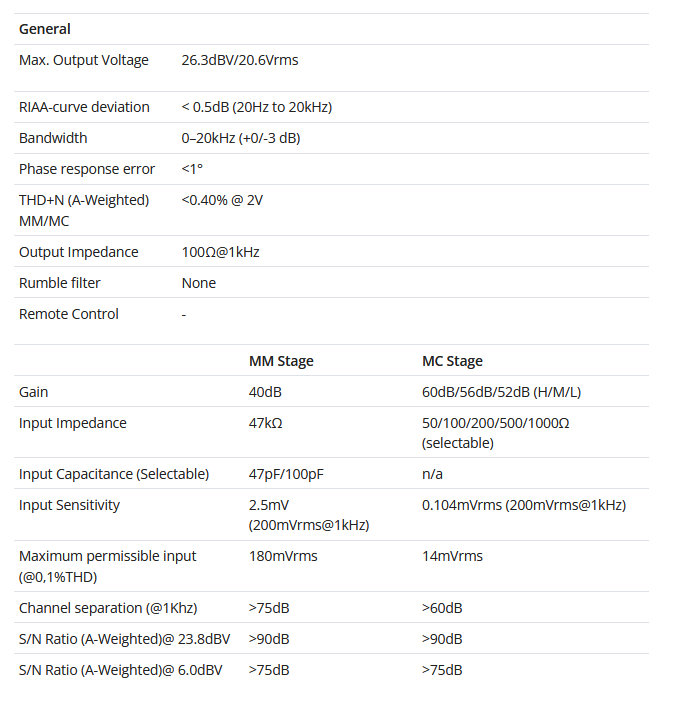 | General | |
|---|---|
| Max. Output Voltage | 26.3dBV/20.6Vrms |
| RIAA-curve deviation | < 0.5dB (20Hz to 20kHz) |
| Bandwidth | 0–20kHz (+0/-3 dB) |
| Phase response error | <1° |
| THD+N (A-Weighted) MM/MC | <0.40% @ 2V |
| Output Impedance | 100Ω@1kHz |
| Rumble filter | None |
| Remote Control | - |

| | MM Stage | MC Stage |
|---|---|---|
| Gain | 40dB | 60dB/56dB/52dB (H/M/L) |
| Input Impedance | 47kΩ | 50/100/200/500/1000Ω (selectable) |
| Input Capacitance (Selectable) | 47pF/100pF | n/a |
| Input Sensitivity | 2.5mV (200mVrms@1kHz) | 0.104mVrms (200mVrms@1kHz) |
| Maximum permissible input (@0,1%THD) | 180mVrms | 14mVrms |
| Channel separation (@1Khz) | >75dB | >60dB |
| S/N Ratio (A-Weighted)@ 23.8dBV | >90dB | >90dB |
| S/N Ratio (A-Weighted)@ 6.0dBV | >75dB | >75dB |